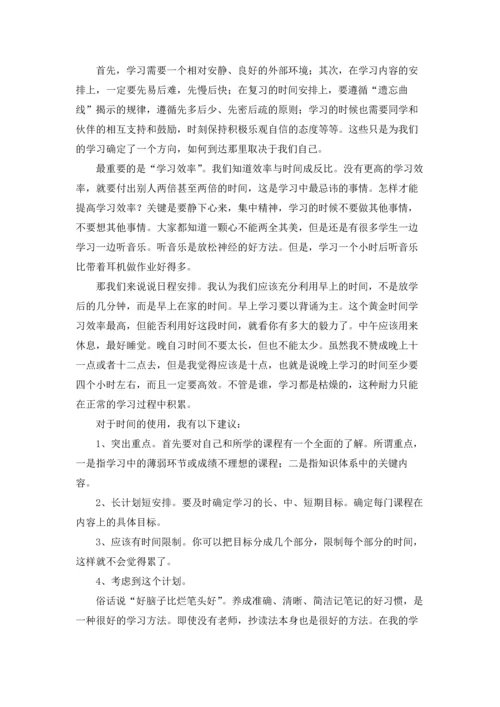 首先，学习需要一个相对安静、良好的外部环境；其次，在学习内容的安排上，一定要先易后难，先慢后快；在复习的时间安排上，要遵循“遗忘曲线”揭示的规律，遵循先多后少、先密后疏的原则；学习的时候也需要同学和伙伴的相互支持和鼓励，时刻保持积极乐观自信的态度等等。这些只是为我们的学习确定了一个方向，如何到达那里取决于我们自己。

最重要的是“学习效率”。我们知道效率与时间成反比。没有更高的学习效率，就要付出别人两倍甚至两倍的时间，这是学习中最忌讳的事情。怎样才能提高学习效率？关键是要静下心来，集中精神，学习的时候不要做其他事情，不要想其他事情。大家都知道一颗心不能两全其美，但是还是有很多学生一边学习一边听音乐。听音乐是放松神经的好方法。但是，学习一个小时后听音乐比带着耳机做作业好得多。

那我们来说说日程安排。我认为我们应该充分利用早上的时间，不是放学后的几分钟，而是早上在家的时间。早上学习要以背诵为主。这个黄金时间学习效率最高，但能否利用好这段时间，就看你有多大的毅力了。中午应该用来休息，最好睡觉。晚自习时间不要太长，但也不能太少。虽然我不赞成晚上十一点或者十二点去，但是我觉得应该是十点，也就是说晚上学习的时间至少要四个小时左右，而且一定要高效。不管是谁，学习都是枯燥的，这种耐力只能在正常的学习过程中积累。

对于时间的使用，我有以下建议：

1、突出重点。首先要对自己和所学的课程有一个全面的了解。所谓重点，一是指学习中的薄弱环节或成绩不理想的课程；二是指知识体系中的关键内容。

2、长计划短安排。要及时确定学习的长、中、短期目标。确定每门课程在内容上的具体目标。

3、应该有时间限制。你可以把目标分成几个部分，限制每个部分的时间，这样就不会觉得累了。

4、考虑到这个计划。

俗话说“好脑子比烂笔头好”。养成准确、清晰、简洁记笔记的好习惯，是一种很好的学习方法。即使没有老师，抄读法本身也是很好的方法。在我的学